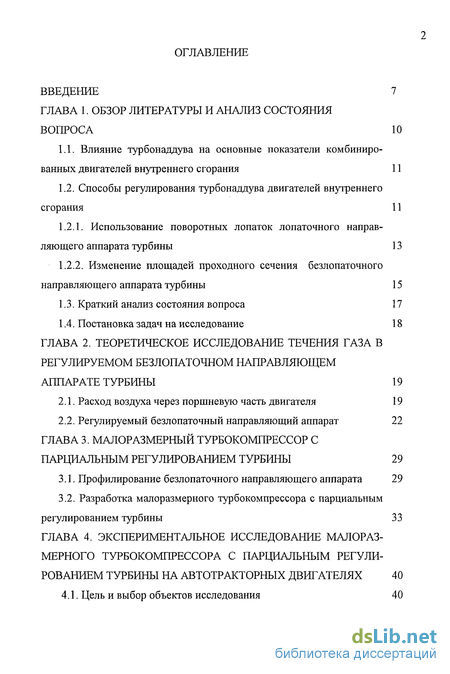 2

ОГЛАВЛЕНИЕ

ВВЕДЕНИЕ 7

ГЛАВА 1. ОБЗОР ЛИТЕРАТУРЫ И АНАЛИЗ СОСТОЯНИЯ ВОПРОСА 10

1.1. Влияние турбонаддува на основные показатели комбинированных двигателей внутреннего сгорания 11

1.2. Способы регулирования турбонаддува двигателей внутреннего сгорания 11

1.2.1. Использование поворотных лопаток лопаточного направляющего аппарата турбины 13

1.2.2. Изменение площадей проходного сечения безлопаточного направляющего аппарата турбины 15

1.3. Краткий анализ состояния вопроса 17

1.4. Постановка задач на исследование 18

ГЛАВА 2. ТЕОРЕТИЧЕСКОЕ ИССЛЕДОВАНИЕ ТЕЧЕНИЯ ГАЗА В РЕГУЛИРУЕМОМ БЕЗЛОПАТОЧНОМ НАПРАВЛЯЮЩЕМ АППАРАТЕ ТУРБИНЫ 19

2.1. Расход воздуха через поршневую часть двигателя 19

2.2. Регулируемый безлопаточный направляющий аппарат 22

ГЛАВА 3. МАЛОРАЗМЕРНЫЙ ТУРБОКОМПРЕССОР С ПАРЦИАЛЬНЫМ РЕГУЛИРОВАНИЕМ ТУРБИНЫ 29

3.1. Профилирование безлопаточного направляющего аппарата 29

3.2. Разработка малоразмерного турбокомпрессора с парциальным регулированием турбины 33

ГЛАВА 4. ЭКСПЕРИМЕНТАЛЬНОЕ ИССЛЕДОВАНИЕ МАЛОРАЗМЕРНОГО ТУРБОКОМПРЕССОРА С ПАРЦИАЛЬНЫМ РЕГУЛИРОВАНИЕМ ТУРБИНЫ НА АВТОТРАКТОРНЫХ ДВИГАТЕЛЯХ 40

4.1. Цель и выбор объектов исследования 40

dsLib.net
библиотека диссертаций